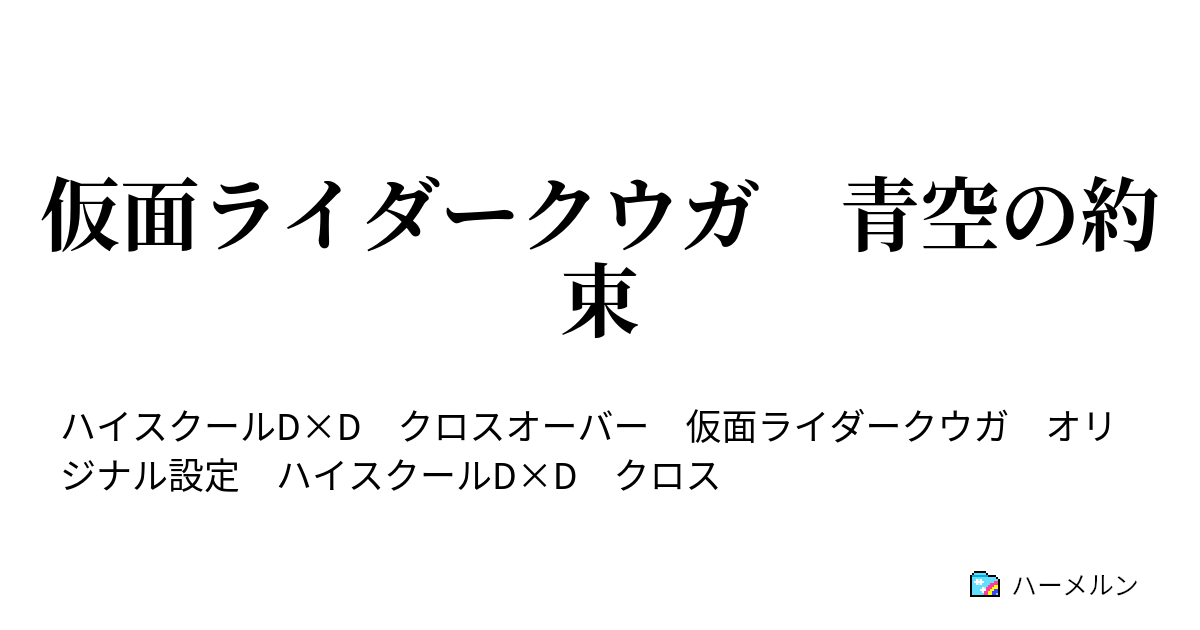 仮面ライダークウガ　青空の約束

ハイスクールD×D　クロスオーバー　仮面ライダークウガ　オリジナル設定　ハイスクールD×D　クロス

ハーメルン